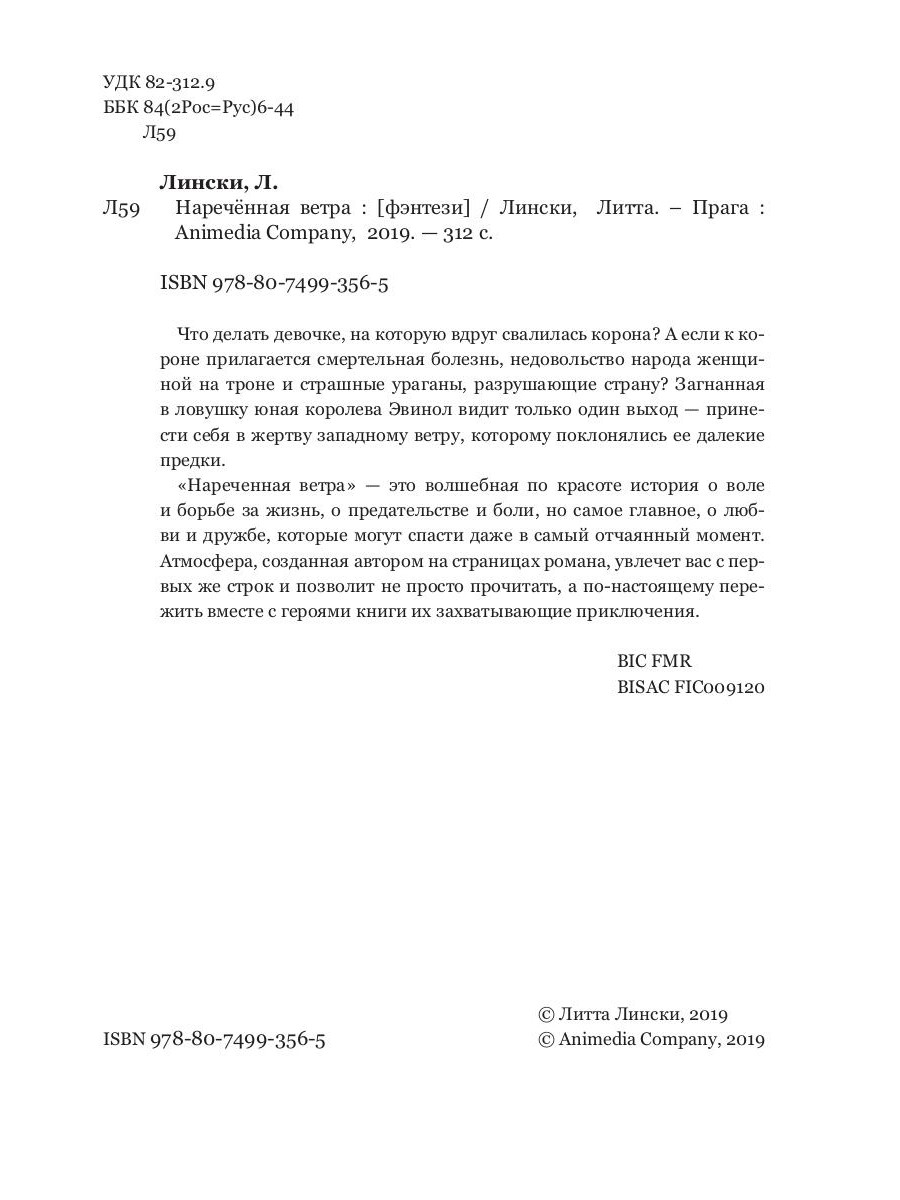 УДК 82-312.9
ББК 84(2Рос=Рус)6-44
Л59

Лински, Л.
Л59 Наречённая ветра : [фэнтези] / Лински, Литта. – Прага : Animedia Company, 2019. — 312 с.

ISBN 978-80-7499-356-5

Что делать девочке, на которую вдруг свалилась корона? А если к короне прилагается смертельная болезнь, недовольство народа женщиной на троне и страшные ураганы, разрушающие страну? Загнанная в ловушку юная королева Эвинол видит только один выход — принести себя в жертву западному ветру, которому поклонялись ее далекие предки.

«Нареченная ветра» — это волшебная по красоте история о воле и борьбе за жизнь, о предательстве и боли, но самое главное, о любви и дружбе, которые могут спасти даже в самый отчаянный момент. Атмосфера, созданная автором на страницах романа, увлечет вас с первых же строк и позволит не просто прочитать, а по-настоящему пережить вместе с героями книги их захватывающие приключения.

BIC FMR
BISAC FIC009120

ISBN 978-80-7499-356-5

© Литта Лински, 2019
© Animedia Company, 2019